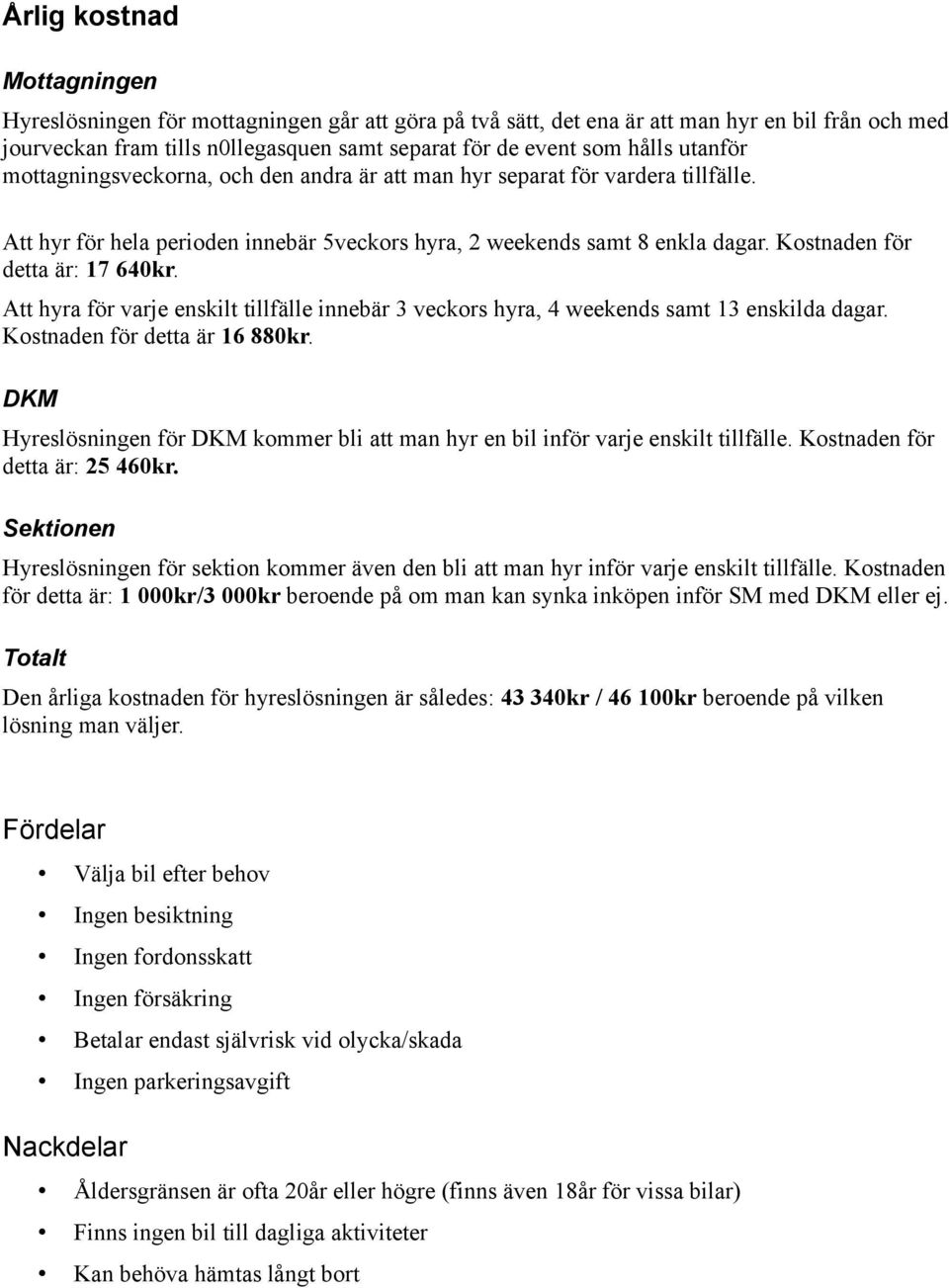 Årlig kostnad

Mottagningen

Hyreslösningen för mottagningen går att göra på två sätt, det ena är att man hyr en bil från och med jourveckan fram tills n0llegasquen samt separat för de event som hålls utanför mottagningsveckorna, och den andra är att man hyr separat för vardera tillfälle.

Att hyr för hela perioden innebär 5veckors hyra, 2 weekends samt 8 enkla dagar. Kostnaden för detta är: 17 640kr.

Att hyra för varje enskilt tillfälle innebär 3 veckors hyra, 4 weekends samt 13 enskilda dagar. Kostnaden för detta är 16 880kr.

DKM

Hyreslösningen för DKM kommer bli att man hyr en bil inför varje enskilt tillfälle. Kostnaden för detta är: 25 460kr.

Sektionen

Hyreslösningen för sektion kommer även den bli att man hyr inför varje enskilt tillfälle. Kostnaden för detta är: 1 000kr/3 000kr beroende på om man kan synka inköpen inför SM med DKM eller ej.

Totalt

Den årliga kostnaden för hyreslösningen är således: 43 340kr / 46 100kr beroende på vilken lösning man väljer.

Fördelar

• Välja bil efter behov
• Ingen besiktning
• Ingen fordonsskatt
• Ingen försäkring
• Betalar endast självrisk vid olycka/skada
• Ingen parkeringsavgift

Nackdelar

• Åldersgränsen är ofta 20år eller högre (finns även 18år för vissa bilar)
• Finns ingen bil till dagliga aktiviteter
• Kan behöva hämtas långt bort